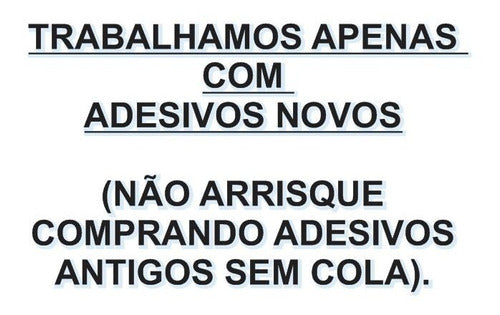 TRABALHAMOS APENAS COM ADESIVOS NOVOS

(NÃO ARRISQUE COMPRANDO ADESIVOS ANTIGOS SEM COLA).